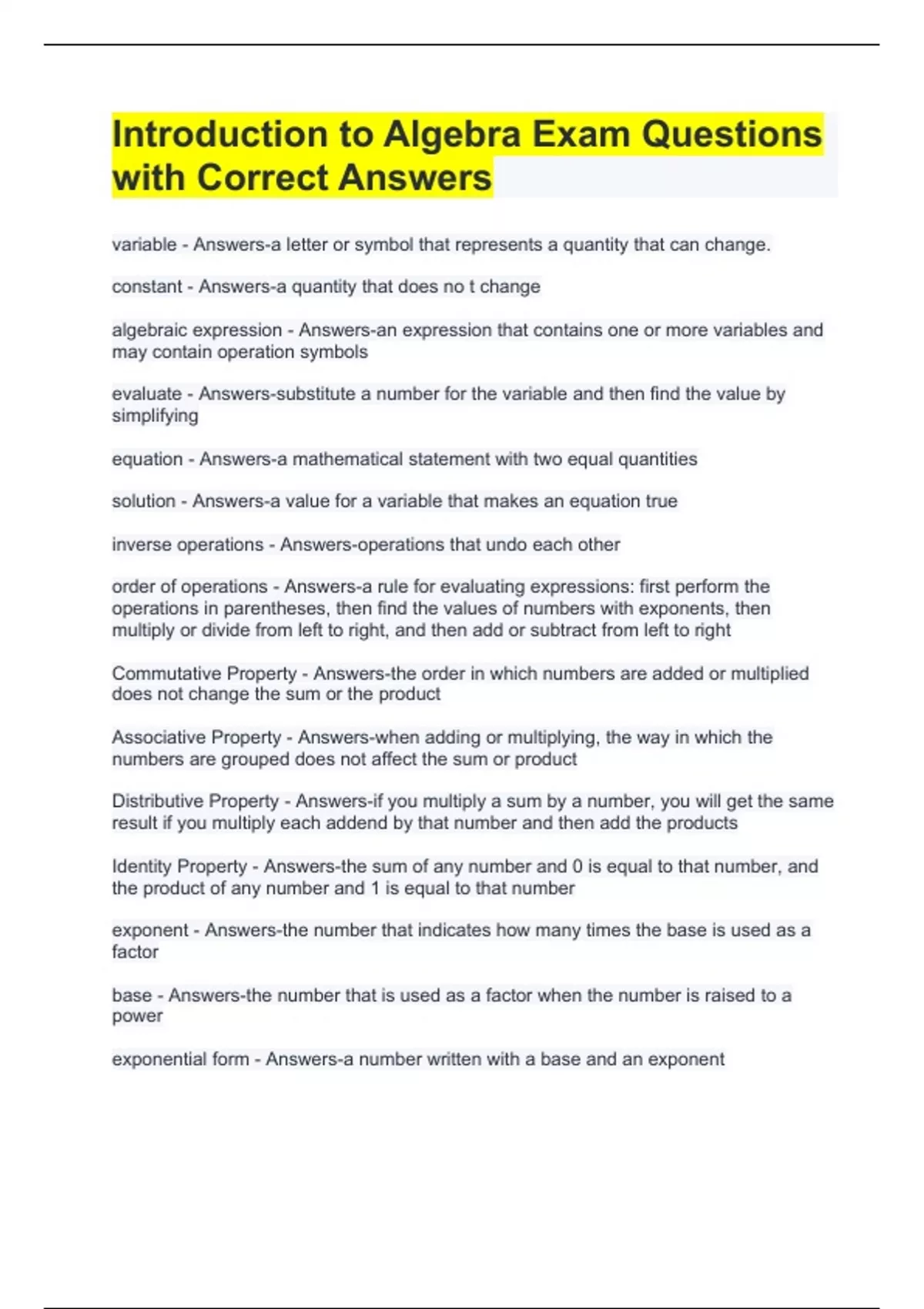 Introduction to Algebra Exam Questions with Correct Answers

variable - Answers-a letter or symbol that represents a quantity that can change.

constant - Answers-a quantity that does no t change

algebraic expression - Answers-an expression that contains one or more variables and may contain operation symbols

evaluate - Answers-substitute a number for the variable and then find the value by simplifying

equation - Answers-a mathematical statement with two equal quantities

solution - Answers-a value for a variable that makes an equation true

inverse operations - Answers-operations that undo each other

order of operations - Answers-a rule for evaluating expressions: first perform the operations in parentheses, then find the values of numbers with exponents, then multiply or divide from left to right, and then add or subtract from left to right

Commutative Property - Answers-the order in which numbers are added or multiplied does not change the sum or the product

Associative Property - Answers-when adding or multiplying, the way in which the numbers are grouped does not affect the sum or product

Distributive Property - Answers-if you multiply a sum by a number, you will get the same result if you multiply each addend by that number and then add the products

Identity Property - Answers-the sum of any number and 0 is equal to that number, and the product of any number and 1 is equal to that number

exponent - Answers-the number that indicates how many times the base is used as a factor

base - Answers-the number that is used as a factor when the number is raised to a power

exponential form - Answers-a number written with a base and an exponent